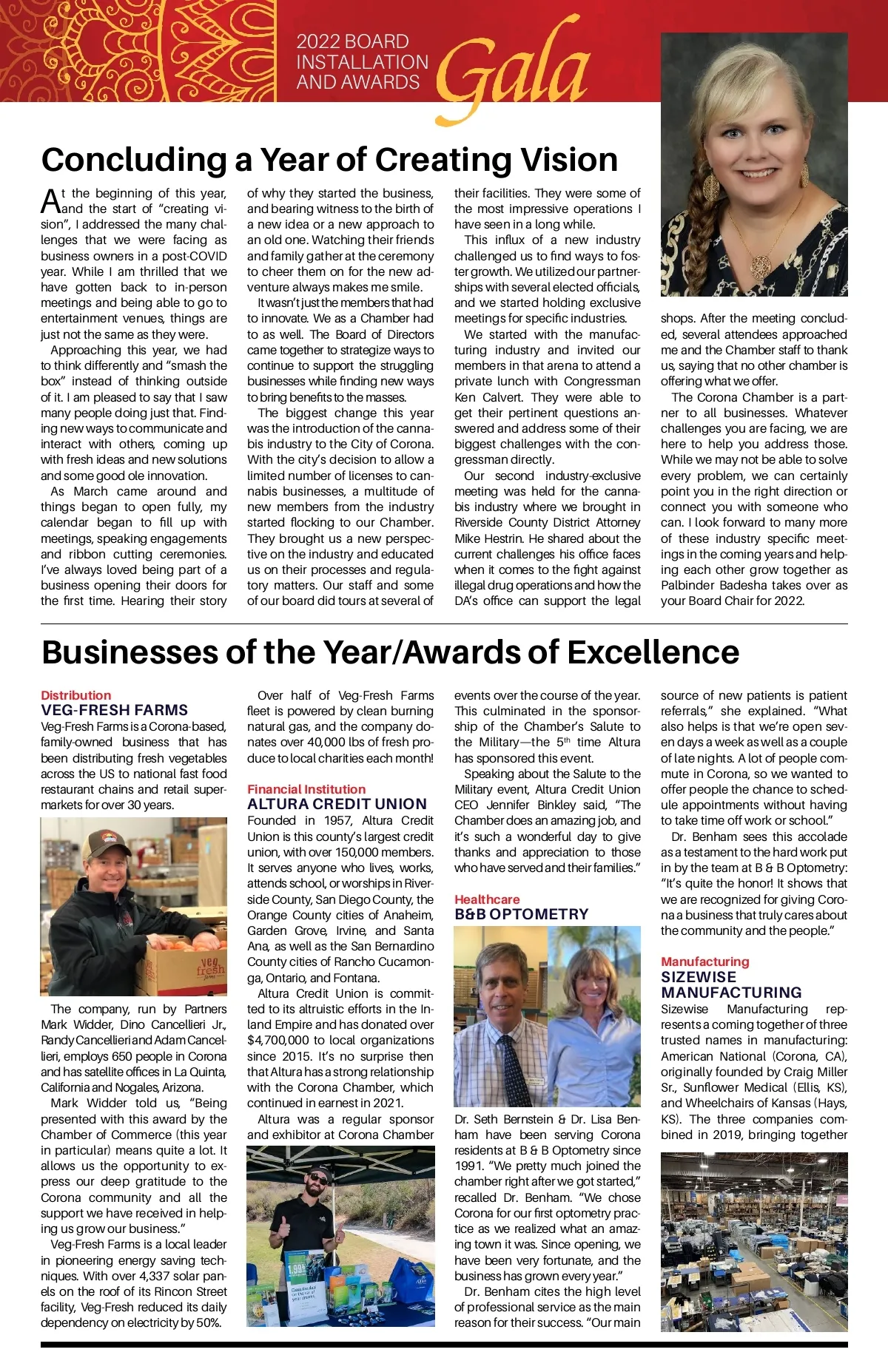 2022 BOARD INSTALLATION AND AWARDS Gala

Concluding a Year of Creating Vision

At the beginning of this year, and the start of "creating vision", I addressed the many challenges that we were facing as business owners in a post-COVID year. While I am thrilled that we have gotten back to in-person meetings and being able to go to entertainment venues, things are just not the same as they were.

Approaching this year, we had to think differently and "smash the box" instead of thinking outside of it. I am pleased to say that I saw many people doing just that. Finding new ways to communicate and interact with others, coming up with fresh ideas and new solutions and some good ole innovation.

As March came around and things began to open fully, my calendar began to fill up with meetings, speaking engagements and ribbon cutting ceremonies. I've always loved being part of a business opening their doors for the first time. Hearing their story of why they started the business, and bearing witness to the birth of a new idea or a new approach to an old one. Watching their friends and family gather at the ceremony to cheer them on for the new adventure always makes me smile.

It wasn't just the members that had to innovate. We as a Chamber had to as well. The Board of Directors came together to strategize ways to continue to support the struggling businesses while finding new ways to bring benefits to the masses.

The biggest change this year was the introduction of the cannabis industry to the City of Corona. With the city's decision to allow a limited number of licenses to cannabis businesses, a multitude of new members from the industry started flocking to our Chamber. They brought us a new perspective on the industry and educated us on their processes and regulatory matters. Our staff and some of our board did tours at several of their facilities. They were some of the most impressive operations I have seen in a long while.

This influx of a new industry challenged us to find ways to foster growth. We utilized our partnerships with several elected officials, and we started holding exclusive meetings for specific industries.

We started with the manufacturing industry and invited our members in that arena to attend a private lunch with Congressman Ken Calvert. They were able to get their pertinent questions answered and address some of their biggest challenges with the congressman directly.

Our second industry-exclusive meeting was held for the cannabis industry where we brought in Riverside County District Attorney Mike Hestrin. He shared about the current challenges his office faces when it comes to the fight against illegal drug operations and how the DA's office can support the legal shops. After the meeting concluded, several attendees approached me and the Chamber staff to thank us, saying that no other chamber is offering what we offer.

The Corona Chamber is a partner to all businesses. Whatever challenges you are facing, we are here to help you address those. While we may not be able to solve every problem, we can certainly point you in the right direction or connect you with someone who can. I look forward to many more of these industry specific meetings in the coming years and helping each other grow together as Palbinder Badesha takes over as your Board Chair for 2022.

Businesses of the Year/Awards of Excellence

Distribution
VEG-FRESH FARMS
Veg-Fresh Farms is a Corona-based, family-owned business that has been distributing fresh vegetables across the US to national fast food restaurant chains and retail supermarkets for over 30 years.

veg fresh farms

The company, run by Partners Mark Widder, Dino Cancellieri Jr., Randy Cancellieri and Adam Cancellieri, employs 650 people in Corona and has satellite offices in La Quinta, California and Nogales, Arizona.

Mark Widder told us, "Being presented with this award by the Chamber of Commerce (this year in particular) means quite a lot. It allows us the opportunity to express our deep gratitude to the Corona community and all the support we have received in helping us grow our business."

Veg-Fresh Farms is a local leader in pioneering energy saving techniques. With over 4,337 solar panels on the roof of its Rincon Street facility, Veg-Fresh reduced its daily dependency on electricity by 50%.

Over half of Veg-Fresh Farms fleet is powered by clean burning natural gas, and the company donates over 40,000 lbs of fresh produce to local charities each month!

Financial Institution
ALTURA CREDIT UNION
Founded in 1957, Altura Credit Union is this county's largest credit union, with over 150,000 members. It serves anyone who lives, works, attends school, or worships in Riverside County, San Diego County, the Orange County cities of Anaheim, Garden Grove, Irvine, and Santa Ana, as well as the San Bernardino County cities of Rancho Cucamonga, Ontario, and Fontana.

Altura Credit Union is committed to its altruistic efforts in the Inland Empire and has donated over $4,700,000 to local organizations since 2015. It's no surprise then that Altura has a strong relationship with the Corona Chamber, which continued in earnest in 2021.

Altura was a regular sponsor and exhibitor at Corona Chamber events over the course of the year. This culminated in the sponsorship of the Chamber's Salute to the Military—the 5th time Altura has sponsored this event.

Speaking about the Salute to the Military event, Altura Credit Union CEO Jennifer Binkley said, "The Chamber does an amazing job, and it's such a wonderful day to give thanks and appreciation to those who have served and their families."

Healthcare
B&B OPTOMETRY
Dr. Seth Bernstein & Dr. Lisa Benham have been serving Corona residents at B & B Optometry since 1991. "We pretty much joined the chamber right after we got started," recalled Dr. Benham. "We chose Corona for our first optometry practice as we realized what an amazing town it was. Since opening, we have been very fortunate, and the business has grown every year."

Dr. Benham cites the high level of professional service as the main reason for their success. "Our main source of new patients is patient referrals," she explained. "What also helps is that we're open seven days a week as well as a couple of late nights. A lot of people commute in Corona, so we wanted to offer people the chance to schedule appointments without having to take time off work or school."

Dr. Benham sees this accolade as a testament to the hard work put in by the team at B & B Optometry: "It's quite the honor! It shows that we are recognized for giving Corona a business that truly cares about the community and the people."

Manufacturing
SIZEWISE MANUFACTURING
Sizewise Manufacturing represents a coming together of three trusted names in manufacturing: American National (Corona, CA), originally founded by Craig Miller Sr., Sunflower Medical (Ellis, KS), and Wheelchairs of Kansas (Hays, KS). The three companies combined in 2019, bringing together